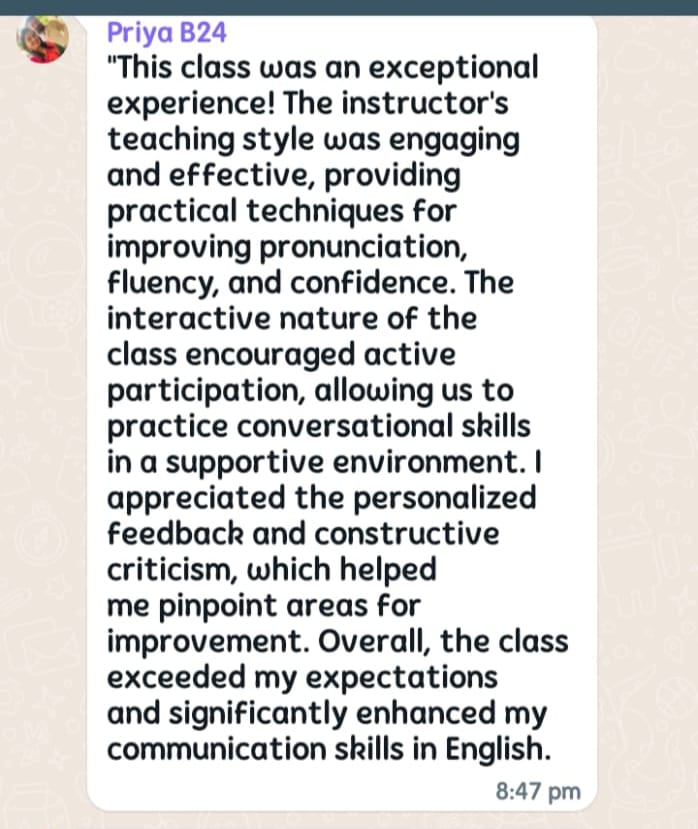 Priya B24
"This class was an exceptional experience! The instructor's teaching style was engaging and effective, providing practical techniques for improving pronunciation, fluency, and confidence. The interactive nature of the class encouraged active participation, allowing us to practice conversational skills in a supportive environment. I appreciated the personalized feedback and constructive criticism, which helped me pinpoint areas for improvement. Overall, the class exceeded my expectations and significantly enhanced my communication skills in English.

8:47 pm